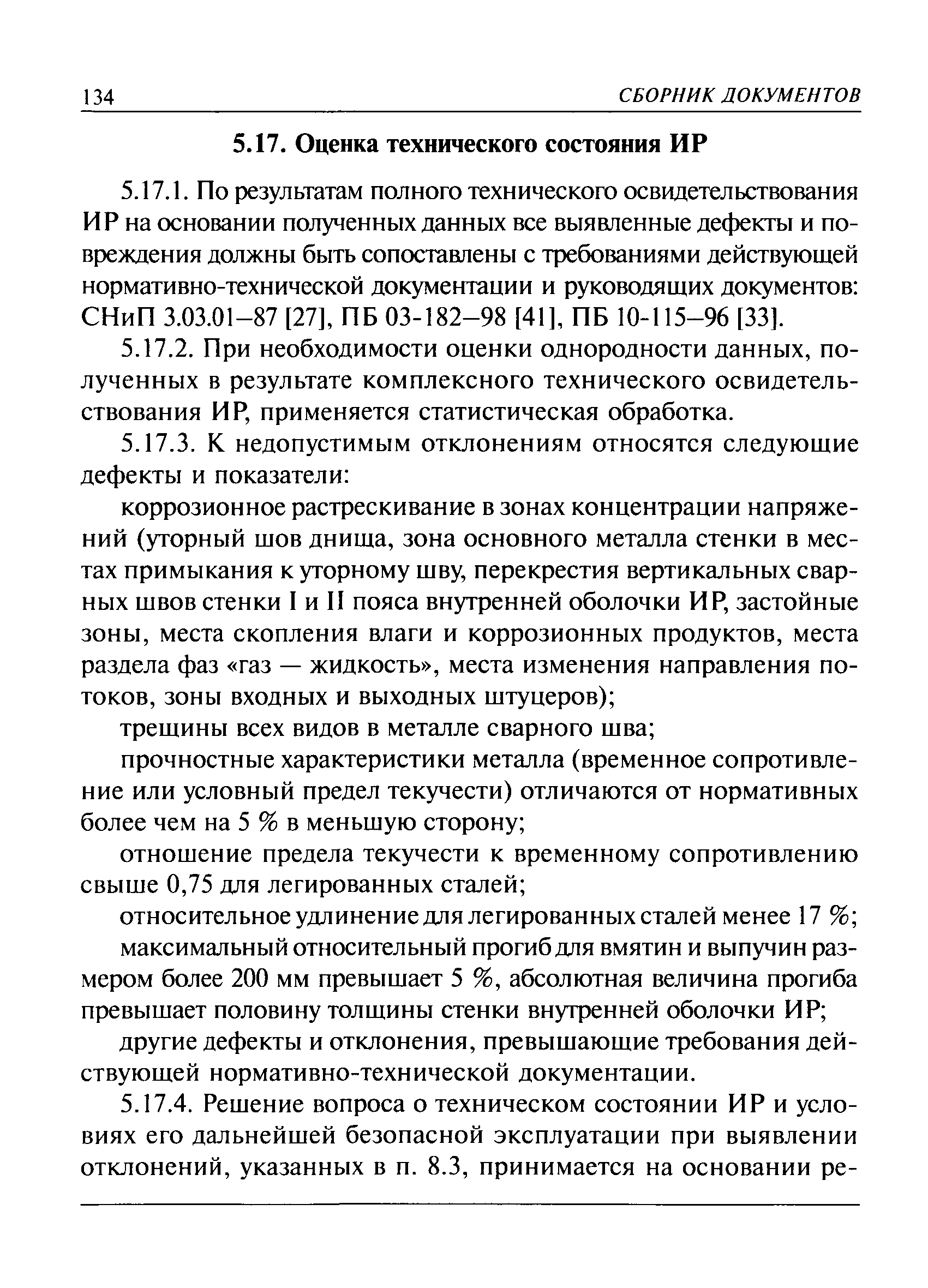 134 СБОРНИК ДОКУМЕНТОВ

5.17. Оценка технического состояния ИР

5.17.1. По результатам полного технического освидетельствования ИР на основании полученных данных все выявленные дефекты и повреждения должны быть сопоставлены с требованиями действующей нормативно-технической документации и руководящих документов: СНиП 3.03.01–87 [27], ПБ 03-182–98 [41], ПБ 10-115–96 [33].

5.17.2. При необходимости оценки однородности данных, полученных в результате комплексного технического освидетельствования ИР, применяется статистическая обработка.

5.17.3. К недопустимым отклонениям относятся следующие дефекты и показатели:

коррозионное растрескивание в зонах концентрации напряжений (уторный шов днища, зона основного металла стенки в местах примыкания к уторному шву, перекрестия вертикальных сварных швов стенки I и II пояса внутренней оболочки ИР, застойные зоны, места скопления влаги и коррозионных продуктов, места раздела фаз «газ — жидкость», места изменения направления потоков, зоны входных и выходных штуцеров);

трещины всех видов в металле сварного шва;

прочностные характеристики металла (временное сопротивление или условный предел текучести) отличаются от нормативных более чем на 5 % в меньшую сторону;

отношение предела текучести к временному сопротивлению свыше 0,75 для легированных сталей;

относительное удлинение для легированных сталей менее 17 %;

максимальный относительный прогиб для вмятин и выпучин размером более 200 мм превышает 5 %, абсолютная величина прогиба превышает половину толщины стенки внутренней оболочки ИР;

другие дефекты и отклонения, превышающие требования действующей нормативно-технической документации.

5.17.4. Решение вопроса о техническом состоянии ИР и условиях его дальнейшей безопасной эксплуатации при выявлении отклонений, указанных в п. 8.3, принимается на основании ре-